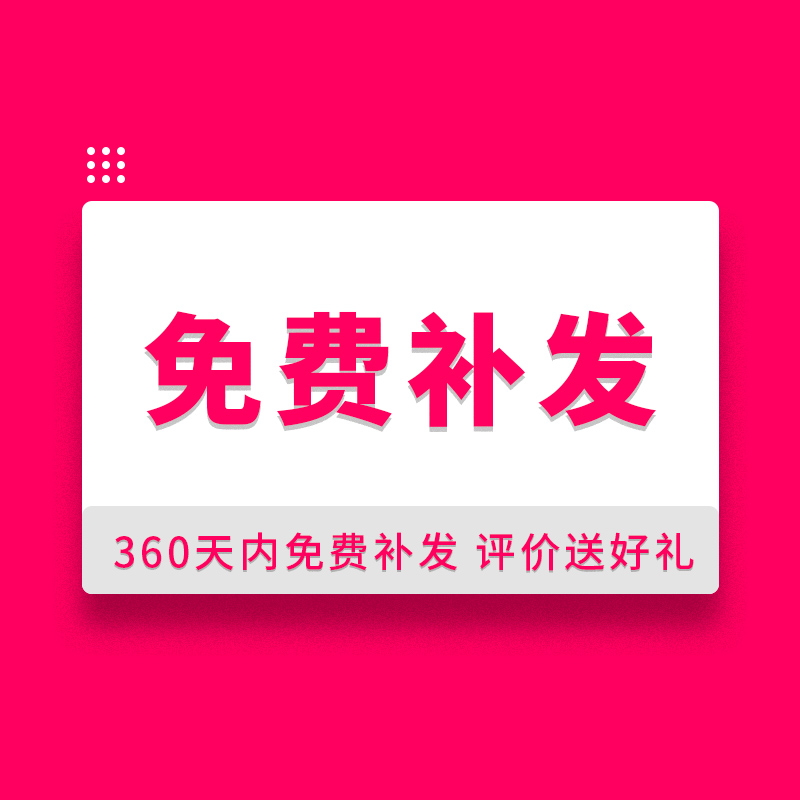 免费补发

360天内免费补发 评价送好礼